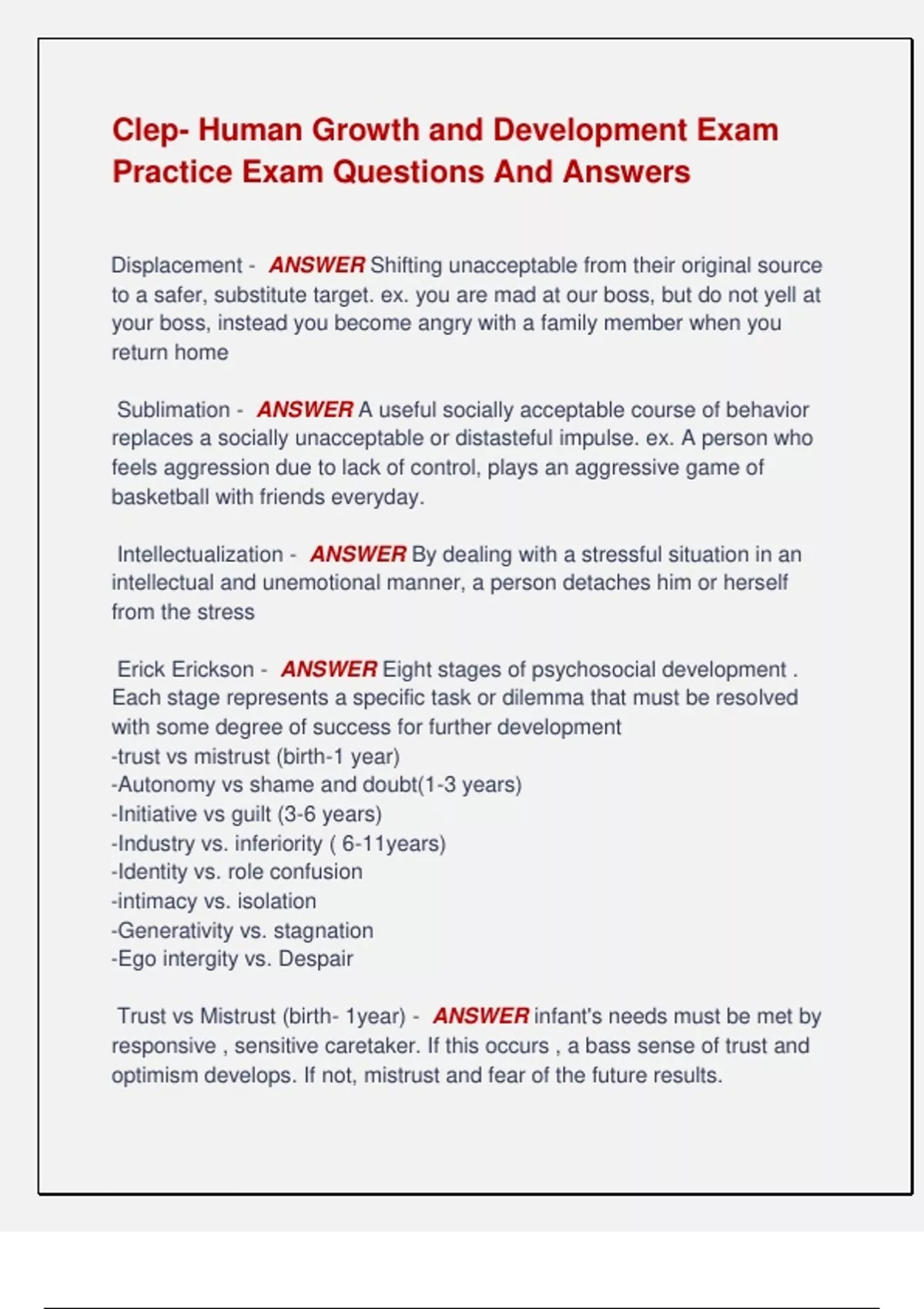 Clep- Human Growth and Development Exam Practice Exam Questions And Answers

Displacement - ANSWER Shifting unacceptable from their original source to a safer, substitute target. ex. you are mad at our boss, but do not yell at your boss, instead you become angry with a family member when you return home

Sublimation - ANSWER A useful socially acceptable course of behavior replaces a socially unacceptable or distasteful impulse. ex. A person who feels aggression due to lack of control, plays an aggressive game of basketball with friends everyday.

Intellectualization - ANSWER By dealing with a stressful situation in an intellectual and unemotional manner, a person detaches him or herself from the stress

Erick Erickson - ANSWER Eight stages of psychosocial development . Each stage represents a specific task or dilemma that must be resolved with some degree of success for further development
-trust vs mistrust (birth-1 year)
-Autonomy vs shame and doubt(1-3 years)
-Initiative vs guilt (3-6 years)
-Industry vs. inferiority ( 6-11years)
-Identity vs. role confusion
-intimacy vs. isolation
-Generativity vs. stagnation
-Ego intergity vs. Despair

Trust vs Mistrust (birth- 1year) - ANSWER infant's needs must be met by responsive , sensitive caretaker. If this occurs , a bass sense of trust and optimism develops. If not, mistrust and fear of the future results.